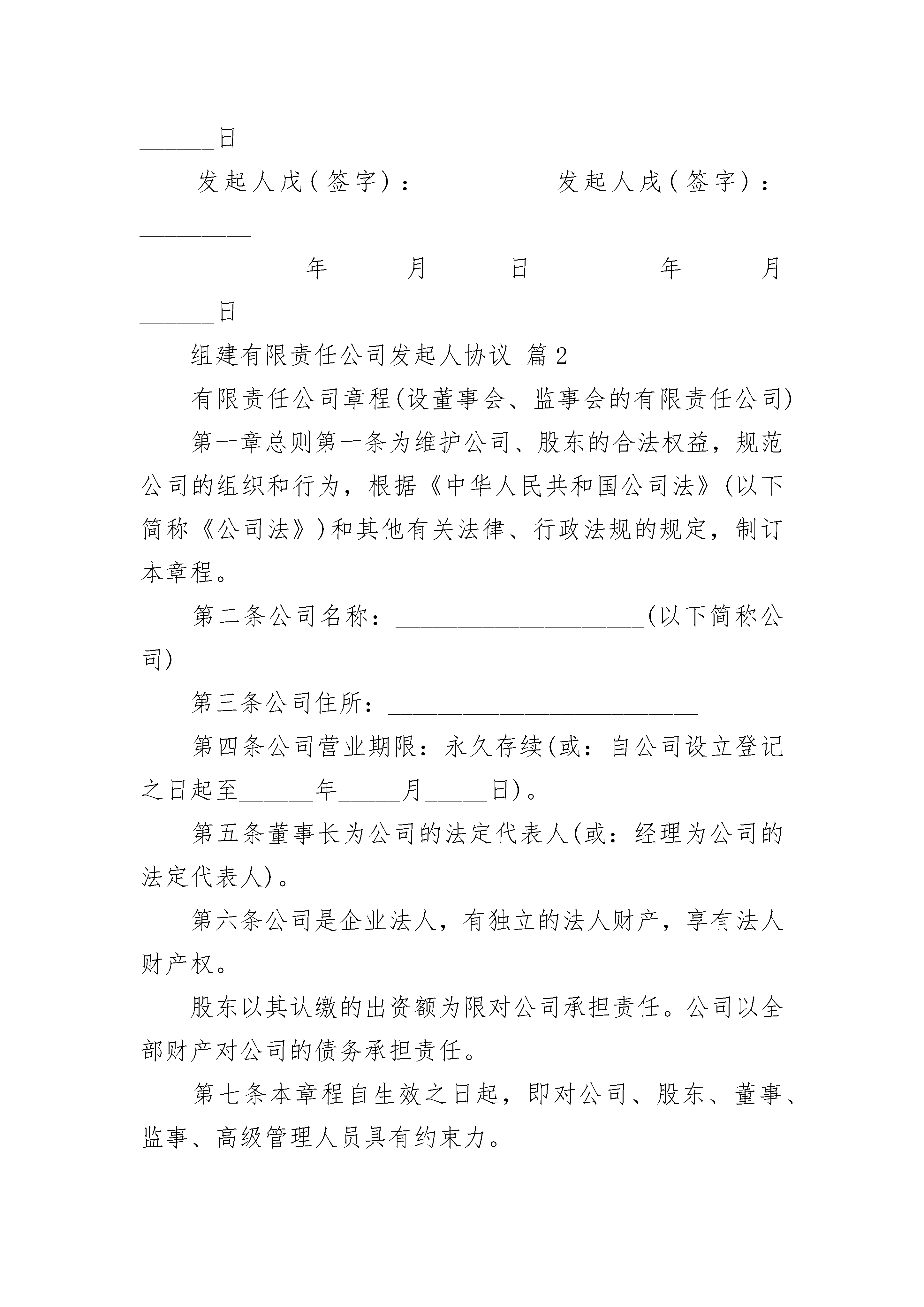 ______日

发起人戊(签字)：_________ 发起人戊(签字)：_________

_________年______月______日 _________年______月______日

组建有限责任公司发起人协议 篇2

有限责任公司章程(设董事会、监事会的有限责任公司)

第一章总则第一条为维护公司、股东的合法权益，规范公司的组织和行为，根据《中华人民共和国公司法》(以下简称《公司法》)和其他有关法律、行政法规的规定，制订本章程。

第二条公司名称：____________________(以下简称公司)

第三条公司住所：_________________________

第四条公司营业期限：永久存续(或：自公司设立登记之日起至______年_____月_____日)。

第五条董事长为公司的法定代表人(或：经理为公司的法定代表人)。

第六条公司是企业法人，有独立的法人财产，享有法人财产权。

股东以其认缴的出资额为限对公司承担责任。公司以全部财产对公司的债务承担责任。

第七条本章程自生效之日起，即对公司、股东、董事、监事、高级管理人员具有约束力。